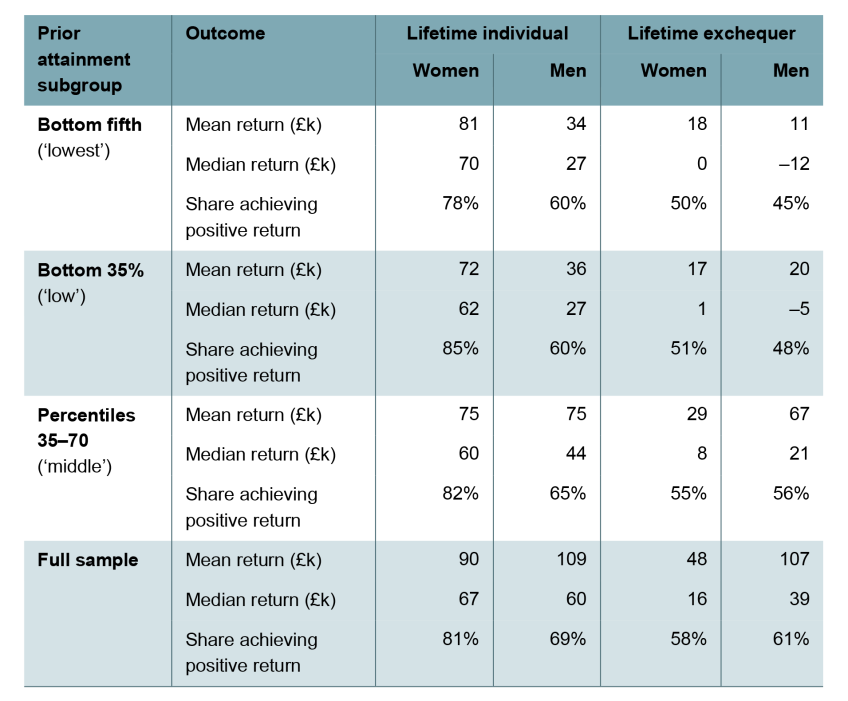 | Prior attainment subgroup | Outcome | Lifetime individual Women | Lifetime individual Men | Lifetime exchequer Women | Lifetime exchequer Men |
|---|---|---|---|---|---|
| **Bottom fifth** ('lowest') | Mean return (£k) | 81 | 34 | 18 | 11 |
| | Median return (£k) | 70 | 27 | 0 | –12 |
| | Share achieving positive return | 78% | 60% | 50% | 45% |
| **Bottom 35%** ('low') | Mean return (£k) | 72 | 36 | 17 | 20 |
| | Median return (£k) | 62 | 27 | 1 | –5 |
| | Share achieving positive return | 85% | 60% | 51% | 48% |
| **Percentiles 35–70** ('middle') | Mean return (£k) | 75 | 75 | 29 | 67 |
| | Median return (£k) | 60 | 44 | 8 | 21 |
| | Share achieving positive return | 82% | 65% | 55% | 56% |
| **Full sample** | Mean return (£k) | 90 | 109 | 48 | 107 |
| | Median return (£k) | 67 | 60 | 16 | 39 |
| | Share achieving positive return | 81% | 69% | 58% | 61% |